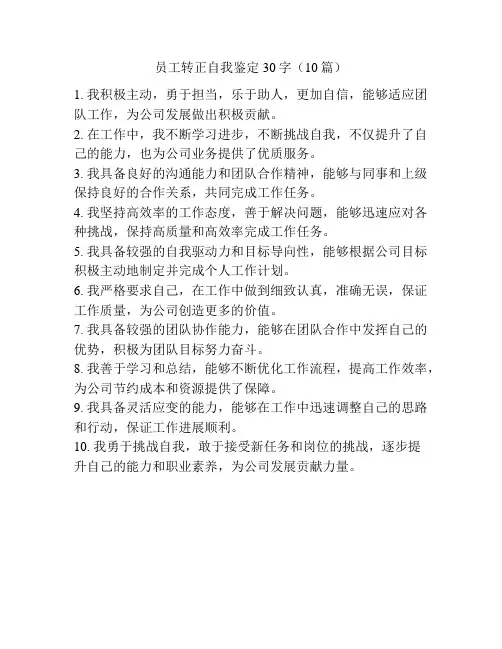 员工转正自我鉴定 30 字（10 篇）

1. 我积极主动，勇于担当，乐于助人，更加自信，能够适应团队工作，为公司发展做出积极贡献。

2. 在工作中，我不断学习进步，不断挑战自我，不仅提升了自己的能力，也为公司业务提供了优质服务。

3. 我具备良好的沟通能力和团队合作精神，能够与同事和上级保持良好的合作关系，共同完成工作任务。

4. 我坚持高效率的工作态度，善于解决问题，能够迅速应对各种挑战，保持高质量和高效率完成工作任务。

5. 我具备较强的自我驱动力和目标导向性，能够根据公司目标积极主动地制定并完成个人工作计划。

6. 我严格要求自己，在工作中做到细致认真，准确无误，保证工作质量，为公司创造更多的价值。

7. 我具备较强的团队协作能力，能够在团队合作中发挥自己的优势，积极为团队目标努力奋斗。

8. 我善于学习和总结，能够不断优化工作流程，提高工作效率，为公司节约成本和资源提供了保障。

9. 我具备灵活应变的能力，能够在工作中迅速调整自己的思路和行动，保证工作进展顺利。

10. 我勇于挑战自我，敢于接受新任务和岗位的挑战，逐步提升自己的能力和职业素养，为公司发展贡献力量。